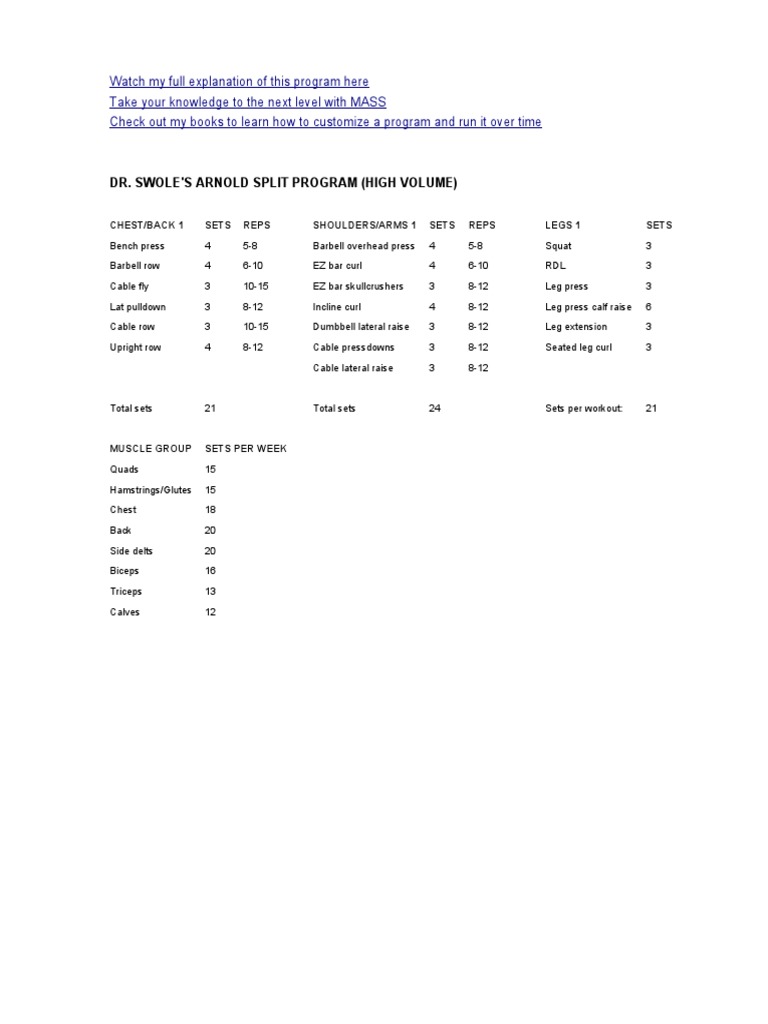 Watch my full explanation of this program here
Take your knowledge to the next level with MASS
Check out my books to learn how to customize a program and run it over time

DR. SWOLE'S ARNOLD SPLIT PROGRAM (HIGH VOLUME)

| CHEST/BACK 1 | SETS | REPS | SHOULDERS/ARMS 1 | SETS | REPS | LEGS 1 | SETS |
|---|---|---|---|---|---|---|---|
| Bench press | 4 | 5-8 | Barbell overhead press | 4 | 5-8 | Squat | 3 |
| Barbell row | 4 | 6-10 | EZ bar curl | 4 | 6-10 | RDL | 3 |
| Cable fly | 3 | 10-15 | EZ bar skullcrushers | 3 | 8-12 | Leg press | 3 |
| Lat pulldown | 3 | 8-12 | Incline curl | 4 | 8-12 | Leg press calf raise | 6 |
| Cable row | 3 | 10-15 | Dumbbell lateral raise | 3 | 8-12 | Leg extension | 3 |
| Upright row | 4 | 8-12 | Cable pressdowns | 3 | 8-12 | Seated leg curl | 3 |
| | | | Cable lateral raise | 3 | 8-12 | | |
| Total sets | 21 | | Total sets | 24 | | Sets per workout: | 21 |

| MUSCLE GROUP | SETS PER WEEK |
|---|---|
| Quads | 15 |
| Hamstrings/Glutes | 15 |
| Chest | 18 |
| Back | 20 |
| Side delts | 20 |
| Biceps | 16 |
| Triceps | 13 |
| Calves | 12 |